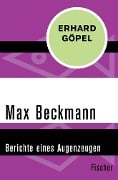 ERHARD GÖPEL

Max Beckmann

Berichte eines Augenzeugen

Fischer